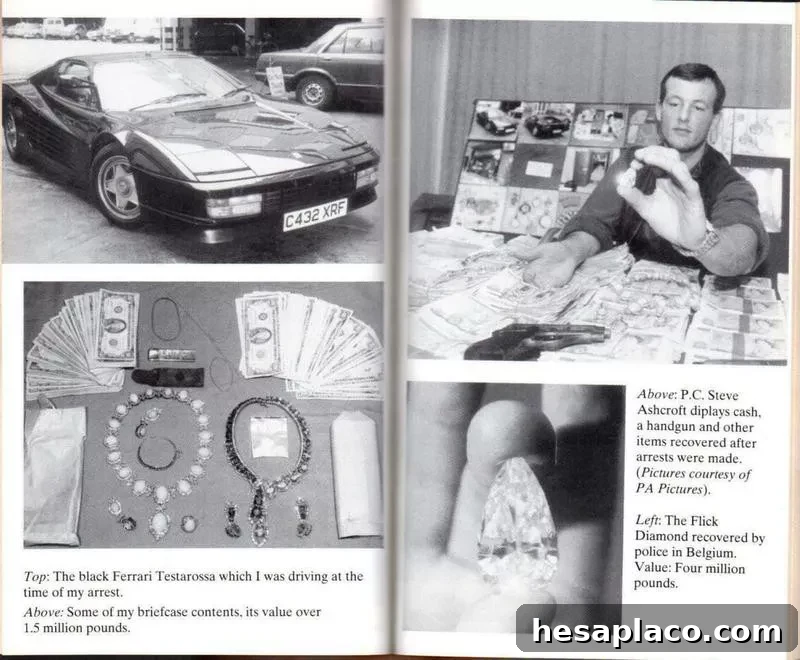 C432 XRF

Top: The black Ferrari Testarossa which I was driving at the time of my arrest.

Above: Some of my briefcase contents, its value over 1.5 million pounds.

Above: P.C. Steve Ashcroft diplays cash, a handgun and other items recovered after arrests were made. (Pictures courtesy of PA Pictures).

Left: The Flick Diamond recovered by police in Belgium. Value: Four million pounds.

hesaplaco.com